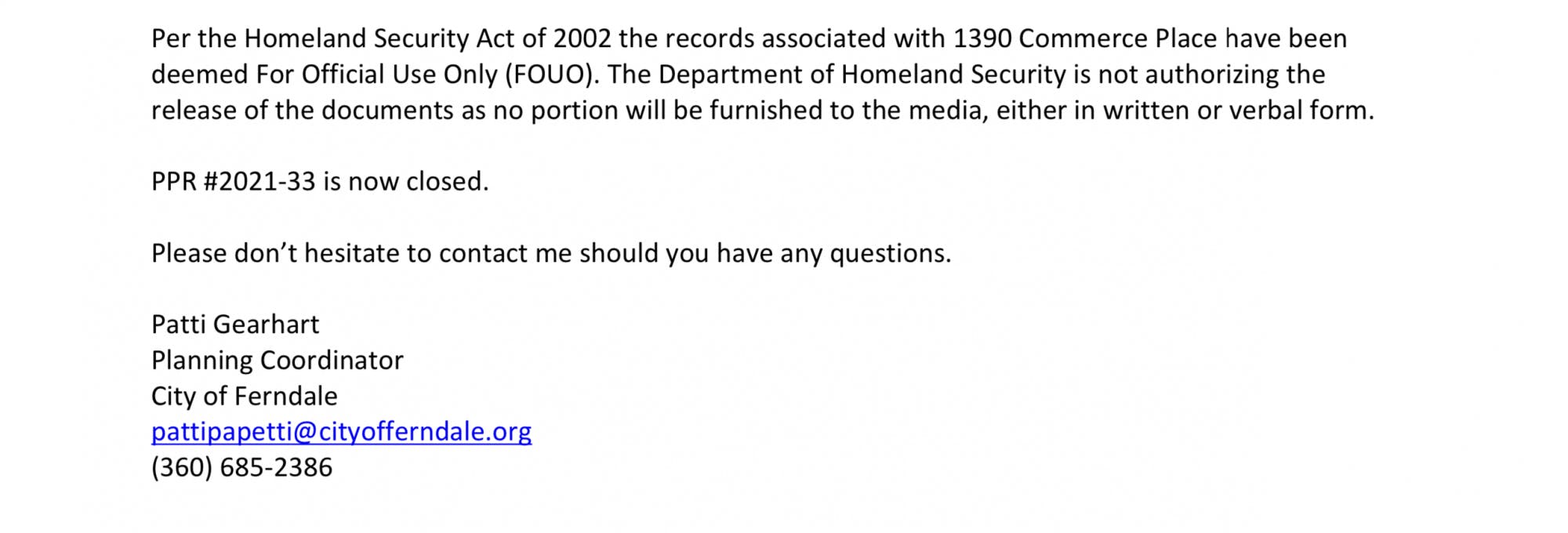 Per the Homeland Security Act of 2002 the records associated with 1390 Commerce Place have been deemed For Official Use Only (FOUO). The Department of Homeland Security is not authorizing the release of the documents as no portion will be furnished to the media, either in written or verbal form.

PPR #2021-33 is now closed.

Please don't hesitate to contact me should you have any questions.

Patti Gearhart
Planning Coordinator
City of Ferndale
pattipapetti@cityofferndale.org
(360) 685-2386